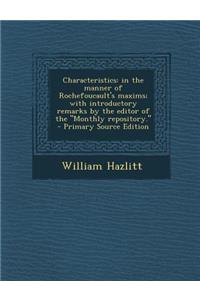 Characteristics: in the manner of Rochefoucault's maxims: with introductory remarks by the editor of the "Monthly repository." - Primary Source Edition

William Hazlitt